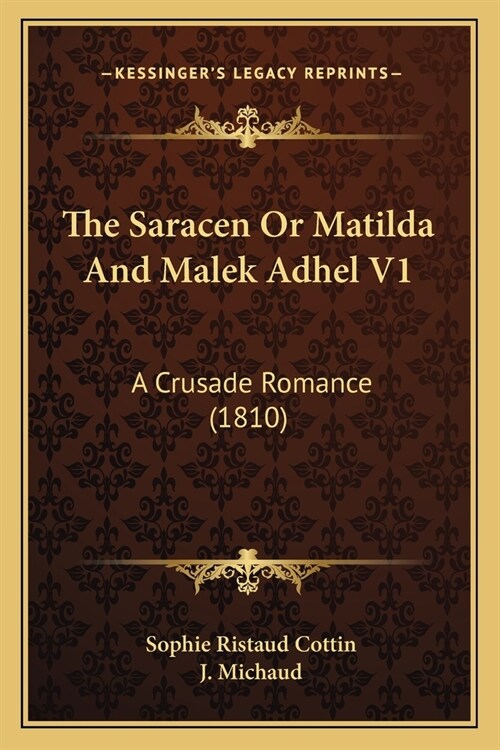 —KESSINGER'S LEGACY REPRINTS—

The Saracen Or Matilda And Malek Adhel V1

A Crusade Romance (1810)

Sophie Ristaud Cottin
J. Michaud